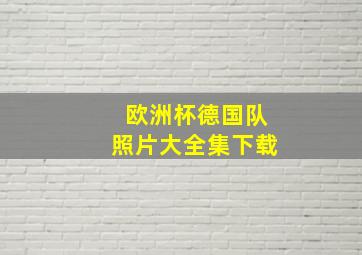 欧洲杯德国队
照片大全集下载